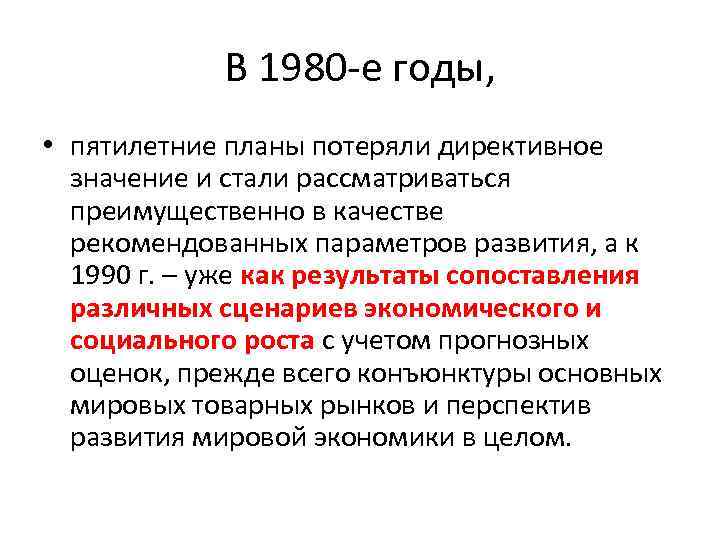 В 1980-е годы,

• пятилетние планы потеряли директивное значение и стали рассматриваться преимущественно в качестве рекомендованных параметров развития, а к 1990 г. – уже как результаты сопоставления различных сценариев экономического и социального роста с учетом прогнозных оценок, прежде всего конъюнктуры основных мировых товарных рынков и перспектив развития мировой экономики в целом.